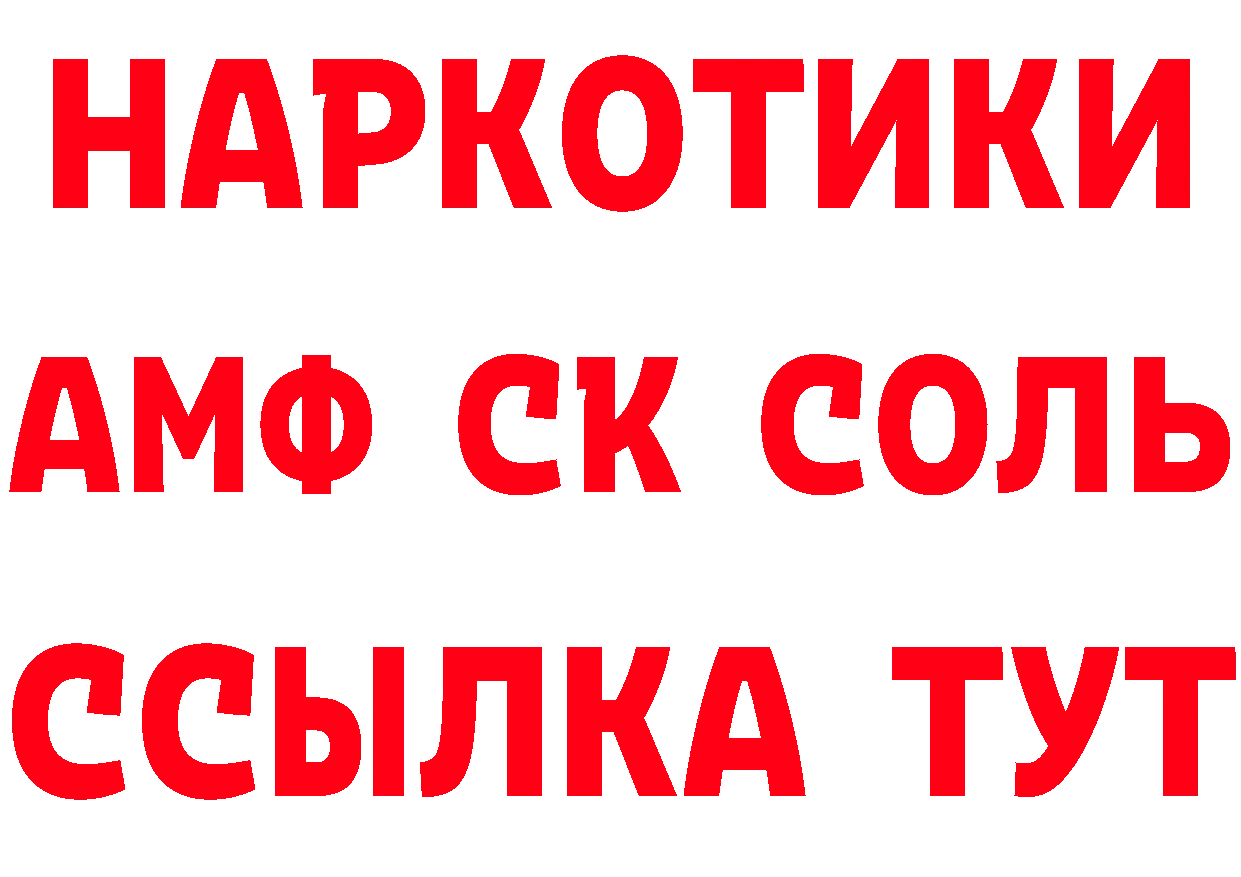 НАРКОТИКИ
АМФ СК СОЛЬ
ССЫЛКА ТУТ